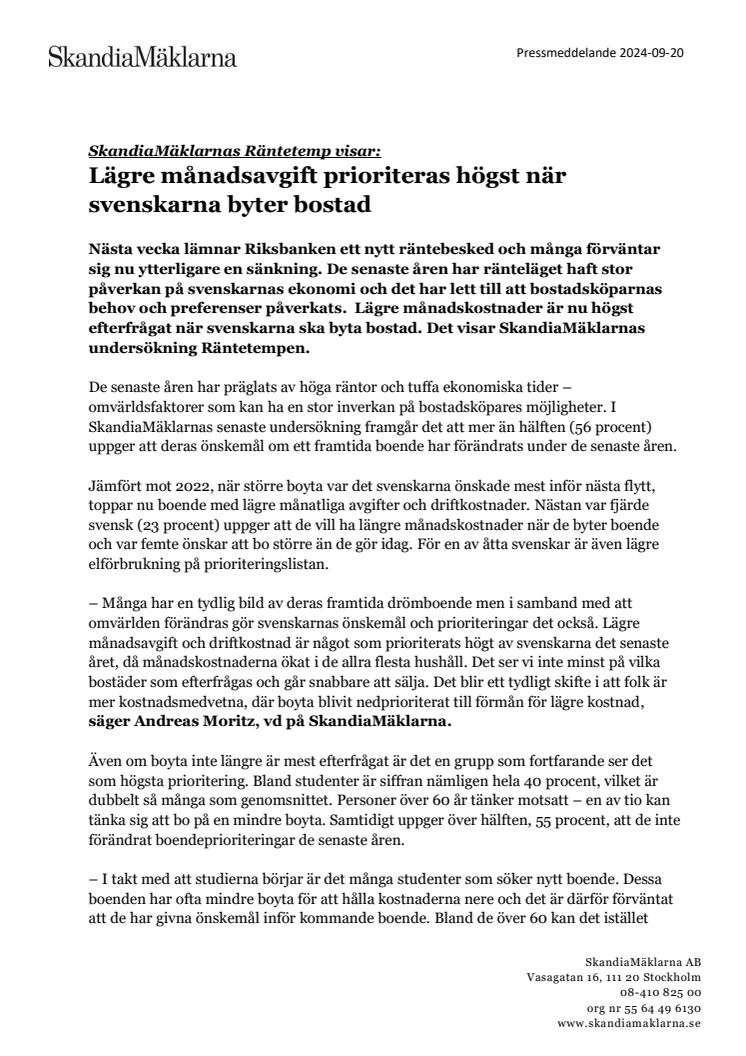 SkandiaMäklarna

Pressmeddelande 2024-09-20

SkandiaMäklarnas Räntetemp visar:

Lägre månadsavgift prioriteras högst när svenskarna byter bostad

Nästa vecka lämnar Riksbanken ett nytt räntebesked och många förväntar sig nu ytterligare en sänkning. De senaste åren har ränteläget haft stor påverkan på svenskarnas ekonomi och det har lett till att bostadsköparnas behov och preferenser påverkats. Lägre månadskostnader är nu högst efterfrågat när svenskarna ska byta bostad. Det visar SkandiaMäklarnas undersökning Räntetempen.

De senaste åren har präglats av höga räntor och tuffa ekonomiska tider – omvärldsfaktorer som kan ha en stor inverkan på bostadsköpares möjligheter. I SkandiaMäklarnas senaste undersökning framgår det att mer än hälften (56 procent) uppger att deras önskemål om ett framtida boende har förändrats under de senaste åren.

Jämfört mot 2022, när större boyta var det svenskarna önskade mest inför nästa flytt, toppar nu boende med lägre månatliga avgifter och driftkostnader. Nästan var fjärde svensk (23 procent) uppger att de vill ha längre månadskostnader när de byter boende och var femte önskar att bo större än de gör idag. För en av åtta svenskar är även lägre elförbrukning på prioriteringslistan.

– Många har en tydlig bild av deras framtida drömboende men i samband med att omvärlden förändras gör svenskarnas önskemål och prioriteringar det också. Lägre månadsavgift och driftkostnad är något som prioriterats högt av svenskarna det senaste året, då månadskostnaderna ökat i de allra flesta hushåll. Det ser vi inte minst på vilka bostäder som efterfrågas och går snabbare att sälja. Det blir ett tydligt skifte i att folk är mer kostnadsmedvetna, där boyta blivit nedprioriterat till förmån för lägre kostnad, säger Andreas Moritz, vd på SkandiaMäklarna.

Även om boyta inte längre är mest efterfrågat är det en grupp som fortfarande ser det som högsta prioritering. Bland studenter är siffran nämligen hela 40 procent, vilket är dubbelt så många som genomsnittet. Personer över 60 år tänker motsatt – en av tio kan tänka sig att bo på en mindre boyta. Samtidigt uppger över hälften, 55 procent, att de inte förändrat boendeprioriteringar de senaste åren.

– I takt med att studierna börjar är det många studenter som söker nytt boende. Dessa boenden har ofta mindre boyta för att hålla kostnaderna nere och det är därför förväntat att de har givna önskemål inför kommande boende. Bland de över 60 kan det istället

SkandiaMäklarna AB
Vasagatan 16, 111 20 Stockholm
08-410 825 00
org nr 55 64 49 6130
www.skandiamaklarna.se